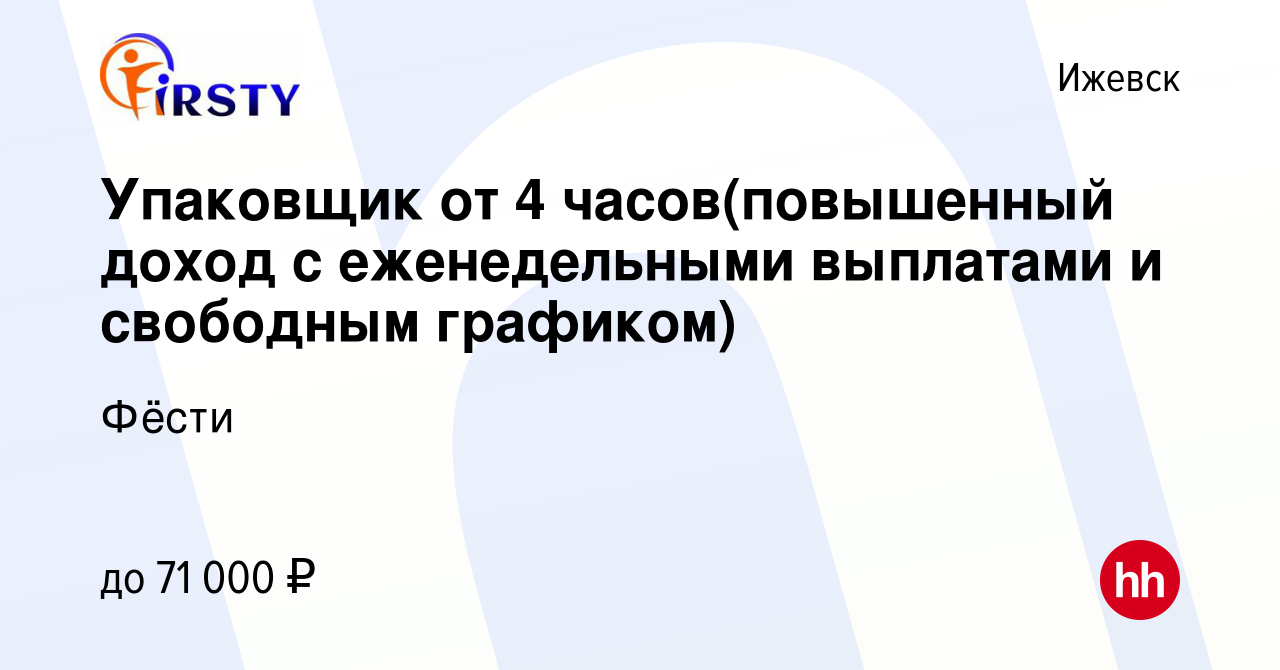 FIRSTY

Ижевск

Упаковщик от 4 часов(повышенный доход с еженедельными выплатами и свободным графиком)

Фёсти

до 71 000 ₽

hh